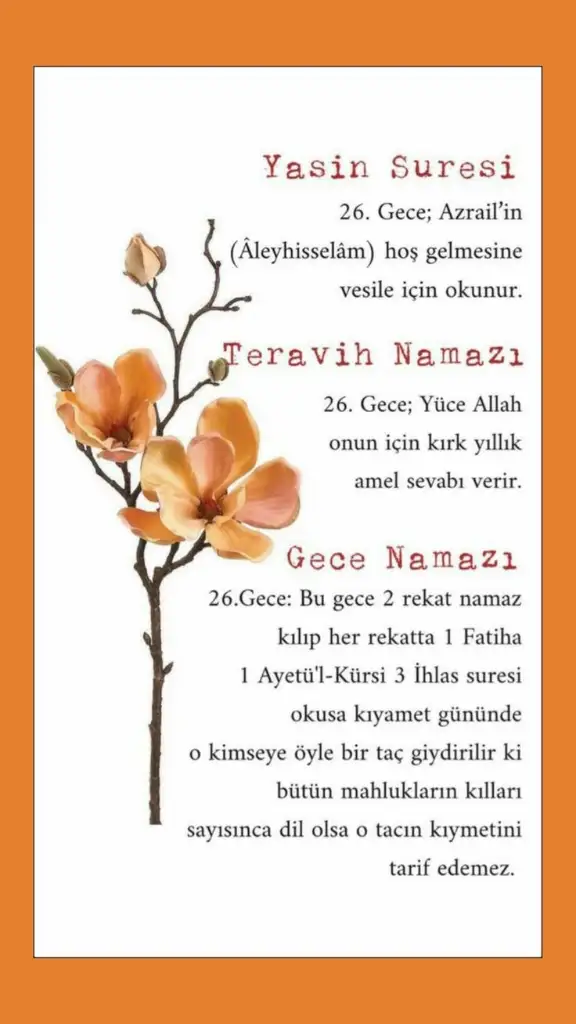 Yasin Suresi

26. Gece; Azrail'in (Âleyhisselâm) hoş gelmesine vesile için okunur.

Teravih Namazı

26. Gece; Yüce Allah onun için kırk yıllık amel sevabı verir.

Gece Namazı

26.Gece: Bu gece 2 rekat namaz kılıp her rekatta 1 Fatiha 1 Ayetü'l-Kürsi 3 İhlas suresi okusa kıyamet gününde o kimseye öyle bir taç giydirilir ki bütün mahlukların kılları sayısınca dil olsa o tacın kıymetini tarif edemez.